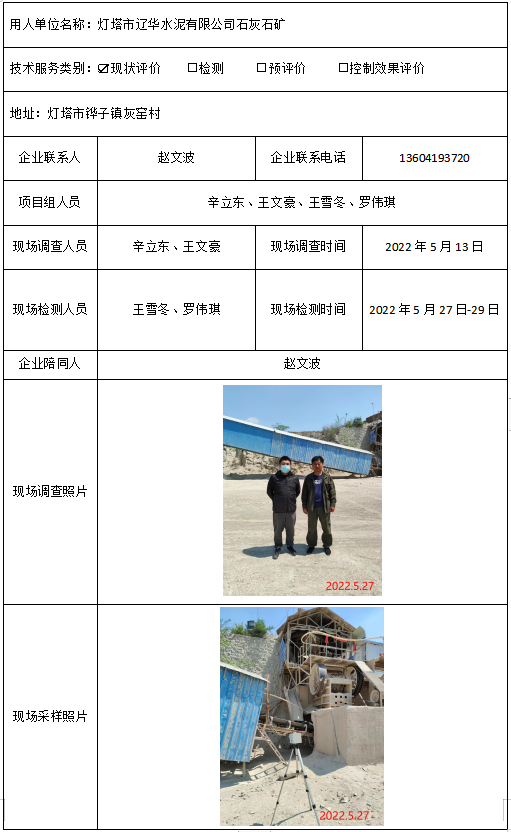 用人单位名称：灯塔市辽华水泥有限公司石灰石矿

技术服务类别：☑现状评价 ☐检测 ☐预评价 ☐控制效果评价

地址：灯塔市铧子镇灰窑村

| 企业联系人 | 赵文波 | 企业联系电话 | 13604193720 |
|---|---|---|---|
| 项目组人员 | 辛立东、王文豪、王雪冬、罗伟琪 | | |
| 现场调查人员 | 辛立东、王文豪 | 现场调查时间 | 2022年5月13日 |
| 现场检测人员 | 王雪冬、罗伟琪 | 现场检测时间 | 2022年5月27日-29日 |
| 企业陪同人 | 赵文波 | | |
| 现场调查照片 | 2022.5.27 | | |
| 现场采样照片 | 2022.5.27 | | |